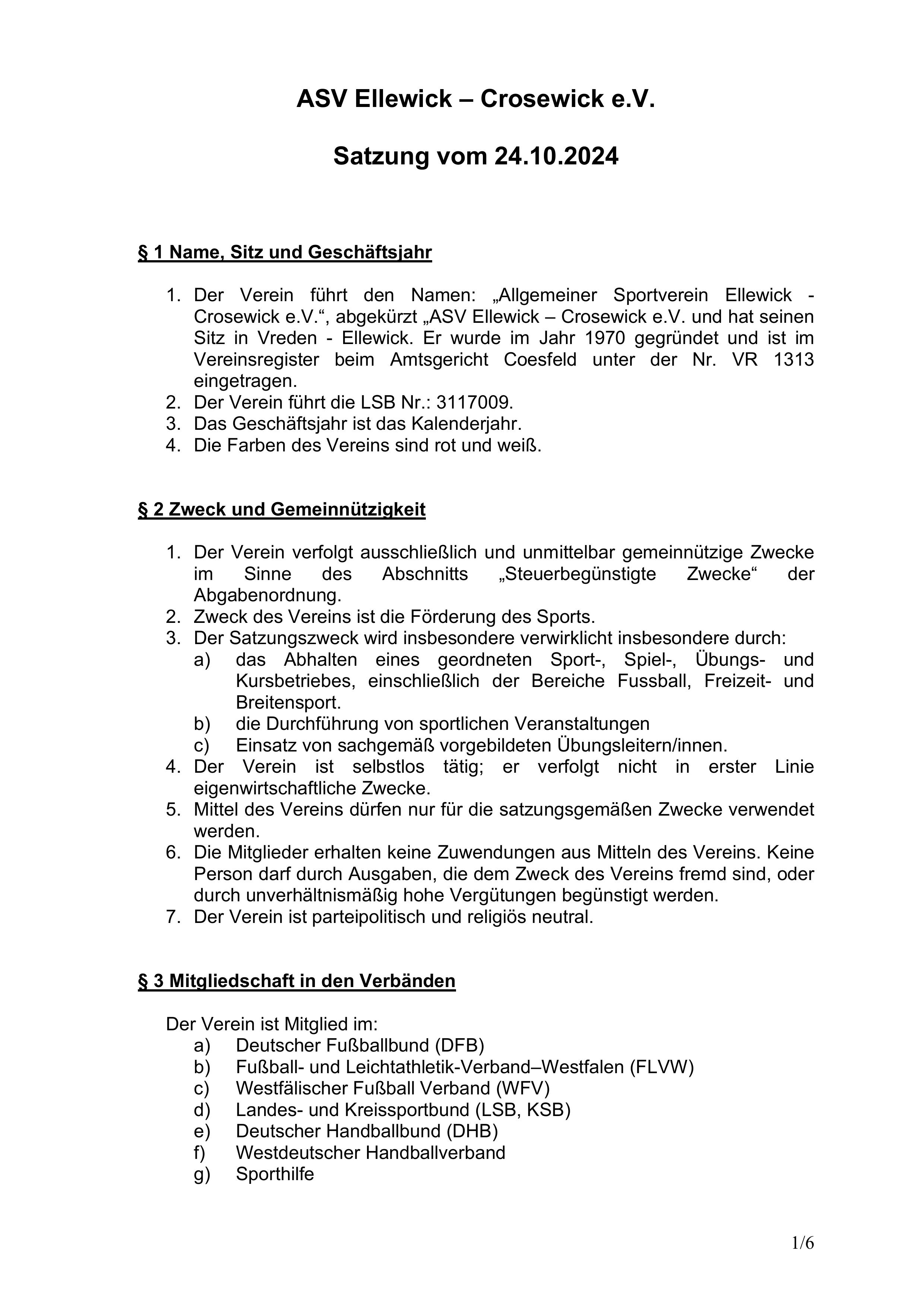 ASV Ellewick – Crosewick e.V.

Satzung vom 24.10.2024

§ 1 Name, Sitz und Geschäftsjahr

1. Der Verein führt den Namen: „Allgemeiner Sportverein Ellewick - Crosewick e.V.“, abgekürzt „ASV Ellewick – Crosewick e.V. und hat seinen Sitz in Vreden - Ellewick. Er wurde im Jahr 1970 gegründet und ist im Vereinsregister beim Amtsgericht Coesfeld unter der Nr. VR 1313 eingetragen.
2. Der Verein führt die LSB Nr.: 3117009.
3. Das Geschäftsjahr ist das Kalenderjahr.
4. Die Farben des Vereins sind rot und weiß.

§ 2 Zweck und Gemeinnützigkeit

1. Der Verein verfolgt ausschließlich und unmittelbar gemeinnützige Zwecke im Sinne des Abschnitts „Steuerbegünstigte Zwecke“ der Abgabenordnung.
2. Zweck des Vereins ist die Förderung des Sports.
3. Der Satzungszweck wird insbesondere verwirklicht insbesondere durch:
a) das Abhalten eines geordneten Sport-, Spiel-, Übungs- und Kursbetriebes, einschließlich der Bereiche Fussball, Freizeit- und Breitensport.
b) die Durchführung von sportlichen Veranstaltungen
c) Einsatz von sachgemäß vorgebildeten Übungsleitern/innen.
4. Der Verein ist selbstlos tätig; er verfolgt nicht in erster Linie eigenwirtschaftliche Zwecke.
5. Mittel des Vereins dürfen nur für die satzungsgemäßen Zwecke verwendet werden.
6. Die Mitglieder erhalten keine Zuwendungen aus Mitteln des Vereins. Keine Person darf durch Ausgaben, die dem Zweck des Vereins fremd sind, oder durch unverhältnismäßig hohe Vergütungen begünstigt werden.
7. Der Verein ist parteipolitisch und religiös neutral.

§ 3 Mitgliedschaft in den Verbänden

Der Verein ist Mitglied im:
a) Deutscher Fußballbund (DFB)
b) Fußball- und Leichtathletik-Verband–Westfalen (FLVW)
c) Westfälischer Fußball Verband (WFV)
d) Landes- und Kreissportbund (LSB, KSB)
e) Deutscher Handballbund (DHB)
f) Westdeutscher Handballverband
g) Sporthilfe

1/6